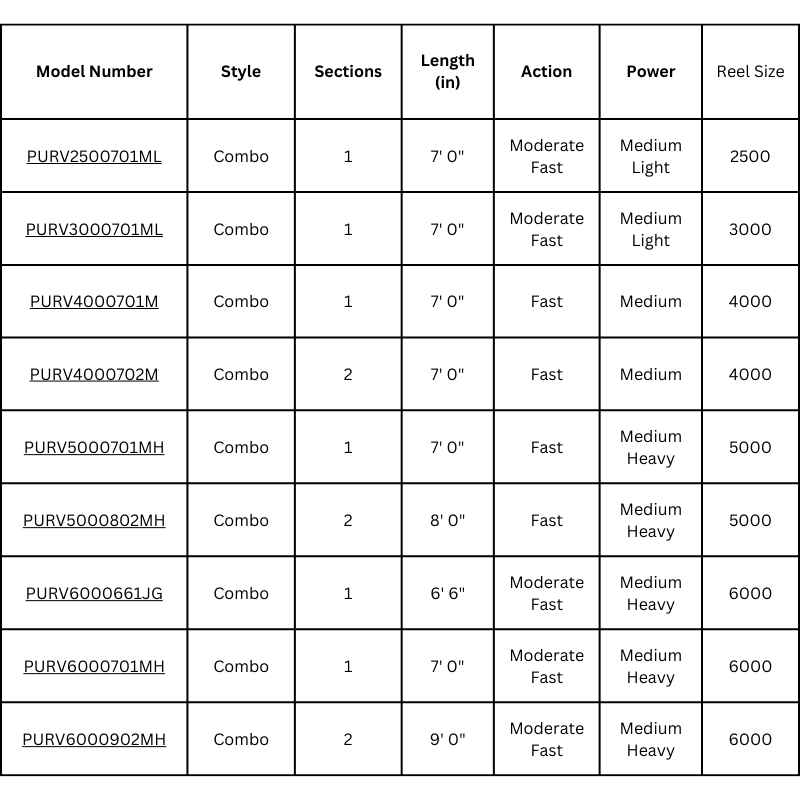 | Model Number | Style | Sections | Length (in) | Action | Power | Reel Size |
|---|---|---|---|---|---|---|
| PURV2500701ML | Combo | 1 | 7' 0" | Moderate Fast | Medium Light | 2500 |
| PURV3000701ML | Combo | 1 | 7' 0" | Moderate Fast | Medium Light | 3000 |
| PURV4000701M | Combo | 1 | 7' 0" | Fast | Medium | 4000 |
| PURV4000702M | Combo | 2 | 7' 0" | Fast | Medium | 4000 |
| PURV5000701MH | Combo | 1 | 7' 0" | Fast | Medium Heavy | 5000 |
| PURV5000802MH | Combo | 2 | 8' 0" | Fast | Medium Heavy | 5000 |
| PURV6000661JG | Combo | 1 | 6' 6" | Moderate Fast | Medium Heavy | 6000 |
| PURV6000701MH | Combo | 1 | 7' 0" | Moderate Fast | Medium Heavy | 6000 |
| PURV6000902MH | Combo | 2 | 9' 0" | Moderate Fast | Medium Heavy | 6000 |